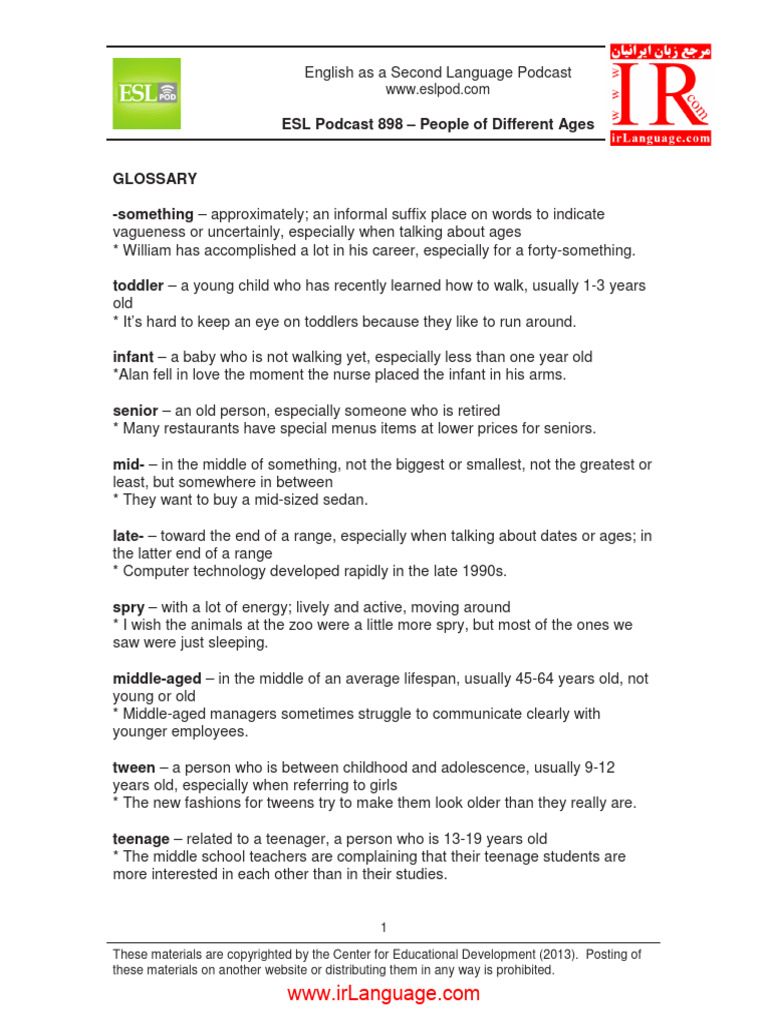 ESL POD

English as a Second Language Podcast
www.eslpod.com

ESL Podcast 898 – People of Different Ages

مرجع زبان ایرانیان
www
IR
.com
irLanguage.com

GLOSSARY

-something – approximately; an informal suffix place on words to indicate vagueness or uncertainly, especially when talking about ages
* William has accomplished a lot in his career, especially for a forty-something.

toddler – a young child who has recently learned how to walk, usually 1-3 years old
* It's hard to keep an eye on toddlers because they like to run around.

infant – a baby who is not walking yet, especially less than one year old
*Alan fell in love the moment the nurse placed the infant in his arms.

senior – an old person, especially someone who is retired
* Many restaurants have special menus items at lower prices for seniors.

mid- – in the middle of something, not the biggest or smallest, not the greatest or least, but somewhere in between
* They want to buy a mid-sized sedan.

late- – toward the end of a range, especially when talking about dates or ages; in the latter end of a range
* Computer technology developed rapidly in the late 1990s.

spry – with a lot of energy; lively and active, moving around
* I wish the animals at the zoo were a little more spry, but most of the ones we saw were just sleeping.

middle-aged – in the middle of an average lifespan, usually 45-64 years old, not young or old
* Middle-aged managers sometimes struggle to communicate clearly with younger employees.

tween – a person who is between childhood and adolescence, usually 9-12 years old, especially when referring to girls
* The new fashions for tweens try to make them look older than they really are.

teenage – related to a teenager, a person who is 13-19 years old
* The middle school teachers are complaining that their teenage students are more interested in each other than in their studies.

1

These materials are copyrighted by the Center for Educational Development (2013). Posting of these materials on another website or distributing them in any way is prohibited.

www.irLanguage.com